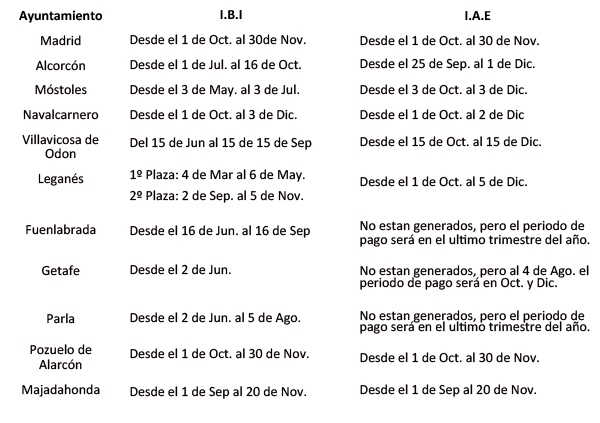 | Ayuntamiento | I.B.I | I.A.E |
|---|---|---|
| Madrid | Desde el 1 de Oct. al 30de Nov. | Desde el 1 de Oct. al 30 de Nov. |
| Alcorcón | Desde el 1 de Jul. al 16 de Oct. | Desde el 25 de Sep. al 1 de Dic. |
| Móstoles | Desde el 3 de May. al 3 de Jul. | Desde el 3 de Oct. al 3 de Dic. |
| Navalcarnero | Desde el 1 de Oct. al 3 de Dic. | Desde el 1 de Oct. al 2 de Dic |
| Villavicosa de Odon | Del 15 de Jun al 15 de 15 de Sep | Desde el 15 de Oct. al 15 de Dic. |
| Leganés | 1º Plaza: 4 de Mar al 6 de May. 2º Plaza: 2 de Sep. al 5 de Nov. | Desde el 1 de Oct. al 5 de Dic. |
| Fuenlabrada | Desde el 16 de Jun. al 16 de Sep | No estan generados, pero el periodo de pago será en el ultimo trimestre del año. |
| Getafe | Desde el 2 de Jun. | No estan generados, pero al 4 de Ago. el periodo de pago será en Oct. y Dic. |
| Parla | Desde el 2 de Jun. al 5 de Ago. | No estan generados, pero el periodo de pago será en el ultimo trimestre del año. |
| Pozuelo de Alarcón | Desde el 1 de Oct. al 30 de Nov. | Desde el 1 de Oct. al 30 de Nov. |
| Majadahonda | Desde el 1 de Sep al 20 de Nov. | Desde el 1 de Sep al 20 de Nov. |